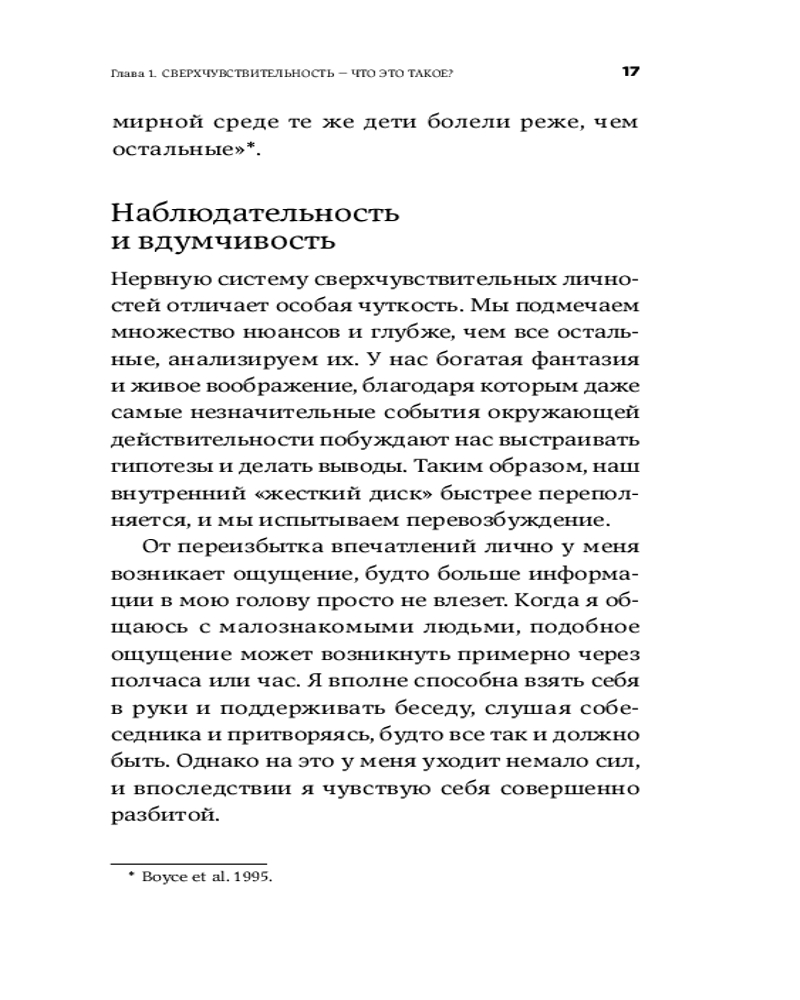 Глава 1. СВЕРХЧУВСТВИТЕЛЬНОСТЬ — ЧТО ЭТО ТАКОЕ? 17

мирной среде те же дети болели реже, чем остальные»*.

Наблюдательность и вдумчивость

Нервную систему сверхчувствительных личностей отличает особая чуткость. Мы подмечаем множество нюансов и глубже, чем все остальные, анализируем их. У нас богатая фантазия и живое воображение, благодаря которым даже самые незначительные события окружающей действительности побуждают нас выстраивать гипотезы и делать выводы. Таким образом, наш внутренний «жесткий диск» быстрее переполняется, и мы испытываем перевозбуждение.

От переизбытка впечатлений лично у меня возникает ощущение, будто больше информации в мою голову просто не влезет. Когда я общаюсь с малознакомыми людьми, подобное ощущение может возникнуть примерно через полчаса или час. Я вполне способна взять себя в руки и поддерживать беседу, слушая собеседника и притворяясь, будто все так и должно быть. Однако на это у меня уходит немало сил, и впоследствии я чувствую себя совершенно разбитой.

* Boyce et al. 1995.